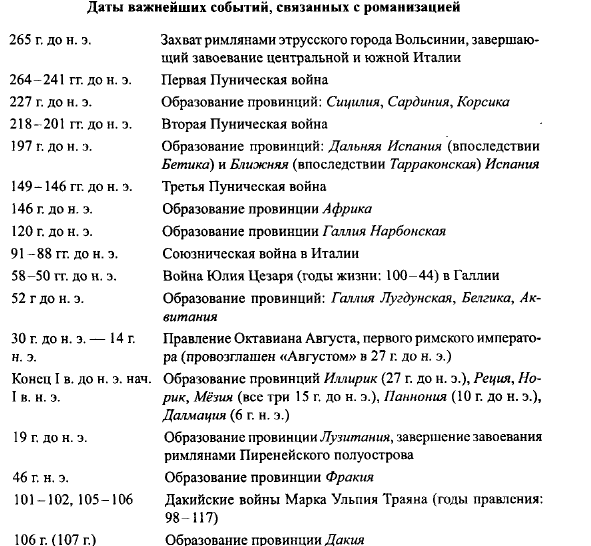 Даты важнейших событий, связанных с романизацией

| | |
|---|---|
| 265 г. до н. э. | Захват римлянами этрусского города Вольсинии, завершающий завоевание центральной и южной Италии |
| 264–241 гг. до н. э. | Первая Пуническая война |
| 227 г. до н. э. | Образование провинций: Сицилия, Сардиния, Корсика |
| 218–201 гг. до н. э. | Вторая Пуническая война |
| 197 г. до н. э. | Образование провинций: Дальняя Испания (впоследствии Бетика) и Ближняя (впоследствии Тарраконская) Испания |
| 149–146 гг. до н. э. | Третья Пуническая война |
| 146 г. до н. э. | Образование провинции Африка |
| 120 г. до н. э. | Образование провинции Галлия Нарбонская |
| 91–88 гг. до н. э. | Союзническая война в Италии |
| 58–50 гг. до н. э. | Война Юлия Цезаря (годы жизни: 100–44) в Галлии |
| 52 г до н. э. | Образование провинций: Галлия Лугдунская, Белгика, Аквитания |
| 30 г. до н. э. — 14 г. н. э. | Правление Октавиана Августа, первого римского императора (провозглашен «Августом» в 27 г. до н. э.) |
| Конец I в. до н. э. нач. I в. н. э. | Образование провинций Иллирик (27 г. до н. э.), Реция, Норик, Мёзия (все три 15 г. до н. э.), Паннония (10 г. до н. э.), Далмация (6 г. н. э.) |
| 19 г. до н. э. | Образование провинции Лузитания, завершение завоевания римлянами Пиренейского полуострова |
| 46 г. н. э. | Образование провинции Фракия |
| 101–102, 105–106 | Дакийские войны Марка Ульпия Траяна (годы правления: 98–117) |
| 106 г. (107 г.) | Образование провинции Дакия |